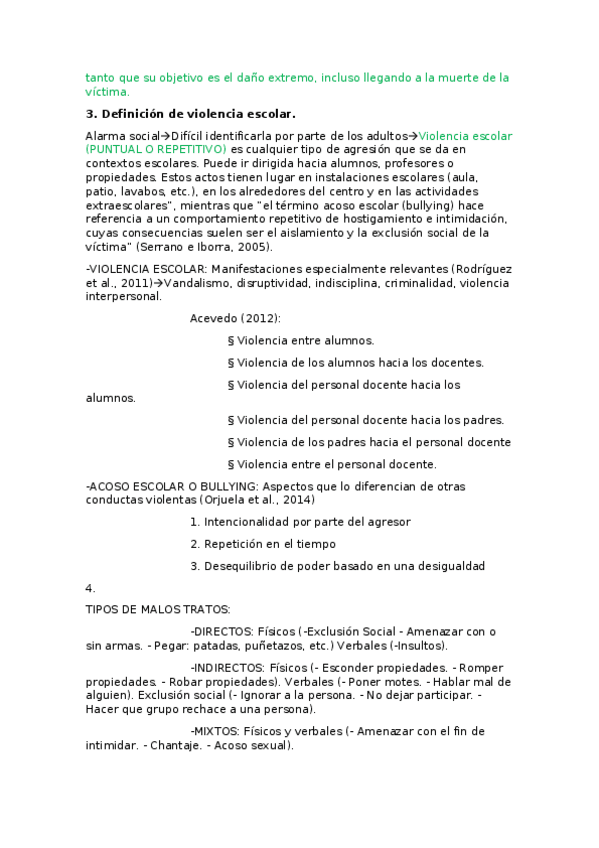 tanto que su objetivo es el daño extremo, incluso llegando a la muerte de la víctima.

3. Definición de violencia escolar.

Alarma social→Difícil identificarla por parte de los adultos→Violencia escolar (PUNTUAL O REPETITIVO) es cualquier tipo de agresión que se da en contextos escolares. Puede ir dirigida hacia alumnos, profesores o propiedades. Estos actos tienen lugar en instalaciones escolares (aula, patio, lavabos, etc.), en los alrededores del centro y en las actividades extraescolares", mientras que "el término acoso escolar (bullying) hace referencia a un comportamiento repetitivo de hostigamiento e intimidación, cuyas consecuencias suelen ser el aislamiento y la exclusión social de la víctima" (Serrano e Iborra, 2005).

-VIOLENCIA ESCOLAR: Manifestaciones especialmente relevantes (Rodríguez et al., 2011)→Vandalismo, disruptividad, indisciplina, criminalidad, violencia interpersonal.

Acevedo (2012):

§ Violencia entre alumnos.

§ Violencia de los alumnos hacia los docentes.

§ Violencia del personal docente hacia los alumnos.

§ Violencia del personal docente hacia los padres.

§ Violencia de los padres hacia el personal docente

§ Violencia entre el personal docente.

-ACOSO ESCOLAR O BULLYING: Aspectos que lo diferencian de otras conductas violentas (Orjuela et al., 2014)

1. Intencionalidad por parte del agresor

2. Repetición en el tiempo

3. Desequilibrio de poder basado en una desigualdad

4.

TIPOS DE MALOS TRATOS:

-DIRECTOS: Físicos (-Exclusión Social - Amenazar con o sin armas. - Pegar: patadas, puñetazos, etc.) Verbales (-Insultos).

-INDIRECTOS: Físicos (- Esconder propiedades. - Romper propiedades. - Robar propiedades). Verbales (- Poner motes. - Hablar mal de alguien). Exclusión social (- Ignorar a la persona. - No dejar participar. - Hacer que grupo rechace a una persona).

-MIXTOS: Físicos y verbales (- Amenazar con el fin de intimidar. - Chantaje. - Acoso sexual).